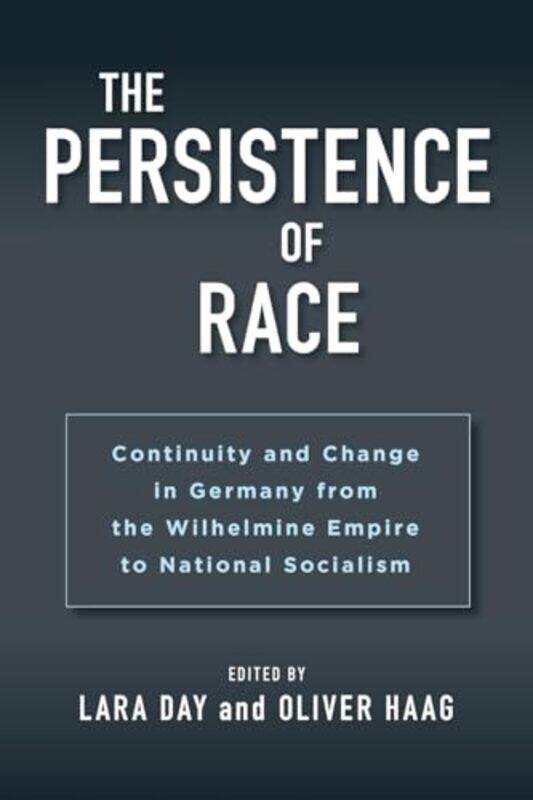 THE PERSISTENCE OF RACE

Continuity and Change in Germany from the Wilhelmine Empire to National Socialism

EDITED BY
LARA DAY and OLIVER HAAG